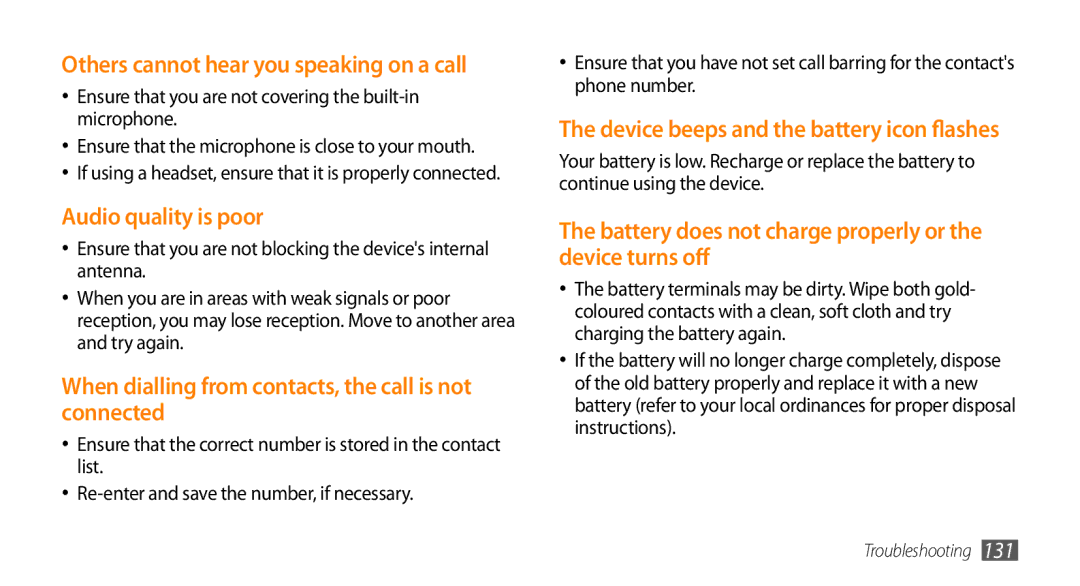 Others cannot hear you speaking on a call

• Ensure that you are not covering the built-in microphone.
• Ensure that the microphone is close to your mouth.
• If using a headset, ensure that it is properly connected.

Audio quality is poor

• Ensure that you are not blocking the device's internal antenna.
• When you are in areas with weak signals or poor reception, you may lose reception. Move to another area and try again.

When dialling from contacts, the call is not connected

• Ensure that the correct number is stored in the contact list.
• Re-enter and save the number, if necessary.

• Ensure that you have not set call barring for the contact's phone number.

The device beeps and the battery icon flashes

Your battery is low. Recharge or replace the battery to continue using the device.

The battery does not charge properly or the device turns off

• The battery terminals may be dirty. Wipe both gold-coloured contacts with a clean, soft cloth and try charging the battery again.
• If the battery will no longer charge completely, dispose of the old battery properly and replace it with a new battery (refer to your local ordinances for proper disposal instructions).

Troubleshooting 131